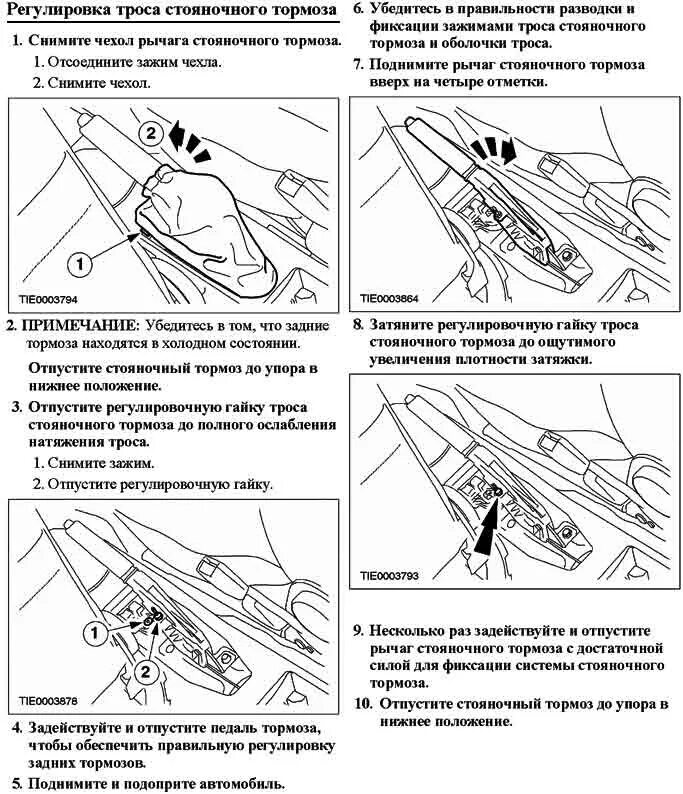 Регулировка троса стояночного тормоза

1. Снимите чехол рычага стояночного тормоза.
1. Отсоедините зажим чехла.
2. Снимите чехол.

2

1

TIE0003794

2. ПРИМЕЧАНИЕ: Убедитесь в том, что задние тормоза находятся в холодном состоянии.

Отпустите стояночный тормоз до упора в нижнее положение.

3. Отпустите регулировочную гайку троса стояночного тормоза до полного ослабления натяжения троса.
1. Снимите зажим.
2. Отпустите регулировочную гайку.

1

2

TIE0003878

4. Задействуйте и отпустите педаль тормоза, чтобы обеспечить правильную регулировку задних тормозов.

5. Поднимите и подоприте автомобиль.

6. Убедитесь в правильности разводки и фиксации зажимами троса стояночного тормоза и оболочки троса.

7. Поднимите рычаг стояночного тормоза вверх на четыре отметки.

TIE0003864

8. Затяните регулировочную гайку троса стояночного тормоза до ощутимого увеличения плотности затяжки.

TIE0003793

9. Несколько раз задействуйте и отпустите рычаг стояночного тормоза с достаточной силой для фиксации системы стояночного тормоза.

10. Отпустите стояночный тормоз до упора в нижнее положение.